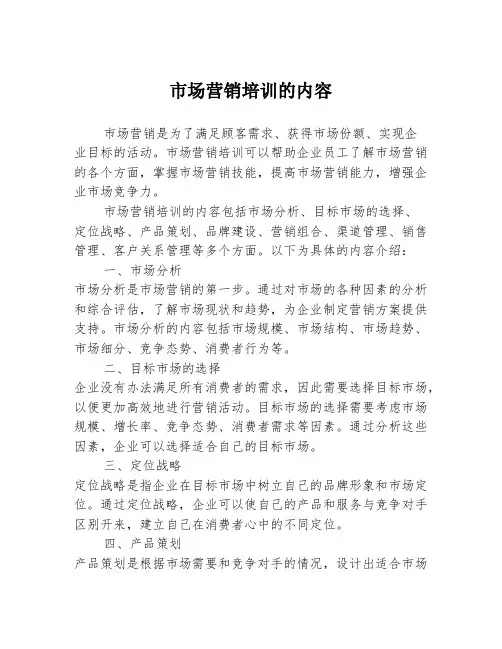 市场营销培训的内容

市场营销是为了满足顾客需求、获得市场份额、实现企业目标的活动。市场营销培训可以帮助企业员工了解市场营销的各个方面，掌握市场营销技能，提高市场营销能力，增强企业市场竞争力。

市场营销培训的内容包括市场分析、目标市场的选择、定位战略、产品策划、品牌建设、营销组合、渠道管理、销售管理、客户关系管理等多个方面。以下为具体的内容介绍：

一、市场分析

市场分析是市场营销的第一步。通过对市场的各种因素的分析和综合评估，了解市场现状和趋势，为企业制定营销方案提供支持。市场分析的内容包括市场规模、市场结构、市场趋势、市场细分、竞争态势、消费者行为等。

二、目标市场的选择

企业没有办法满足所有消费者的需求，因此需要选择目标市场，以便更加高效地进行营销活动。目标市场的选择需要考虑市场规模、增长率、竞争态势、消费者需求等因素。通过分析这些因素，企业可以选择适合自己的目标市场。

三、定位战略

定位战略是指企业在目标市场中树立自己的品牌形象和市场定位。通过定位战略，企业可以使自己的产品和服务与竞争对手区别开来，建立自己在消费者心中的不同定位。

四、产品策划

产品策划是根据市场需要和竞争对手的情况，设计出适合市场